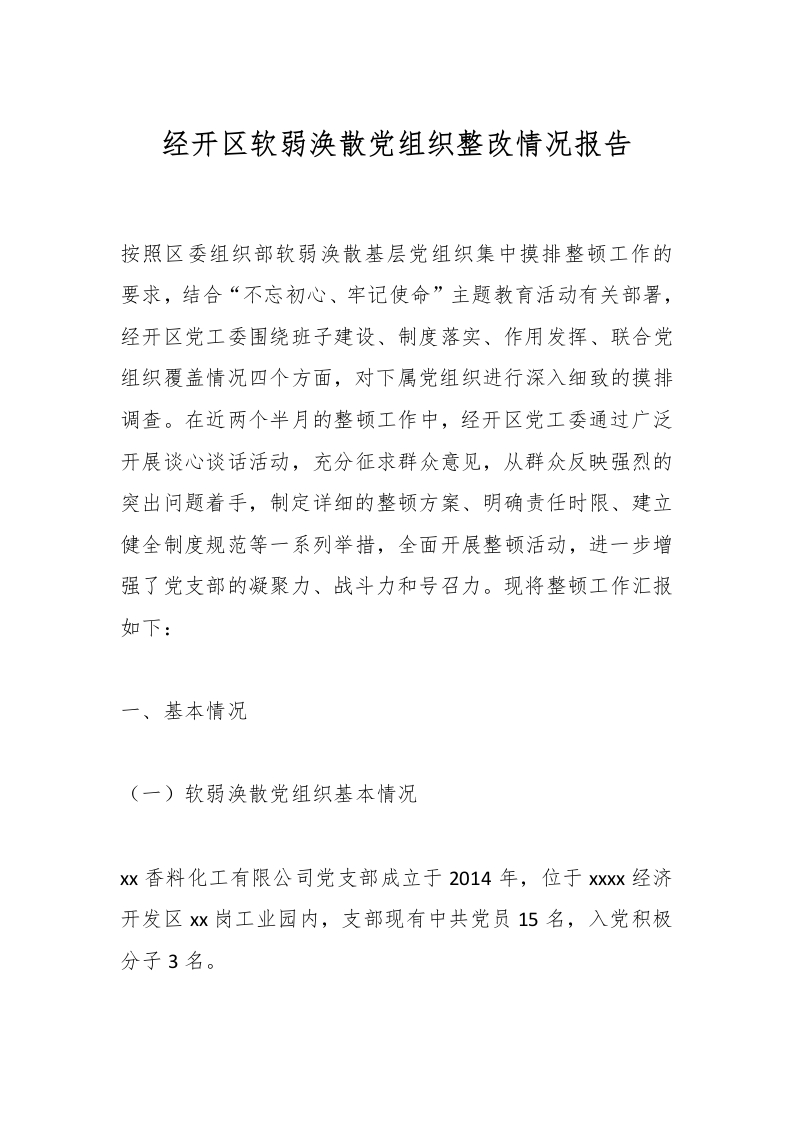 经开区软弱涣散党组织整改情况报告

按照区委组织部软弱涣散基层党组织集中摸排整顿工作的要求，结合“不忘初心、牢记使命”主题教育活动有关部署，经开区党工委围绕班子建设、制度落实、作用发挥、联合党组织覆盖情况四个方面，对下属党组织进行深入细致的摸排调查。在近两个半月的整顿工作中，经开区党工委通过广泛开展谈心谈话活动，充分征求群众意见，从群众反映强烈的突出问题着手，制定详细的整顿方案、明确责任时限、建立健全制度规范等一系列举措，全面开展整顿活动，进一步增强了党支部的凝聚力、战斗力和号召力。现将整顿工作汇报如下：

一、基本情况

（一）软弱涣散党组织基本情况

xx 香料化工有限公司党支部成立于 2014 年，位于 xxxx 经济开发区 xx 岗工业园内，支部现有中共党员 15 名，入党积极分子 3 名。